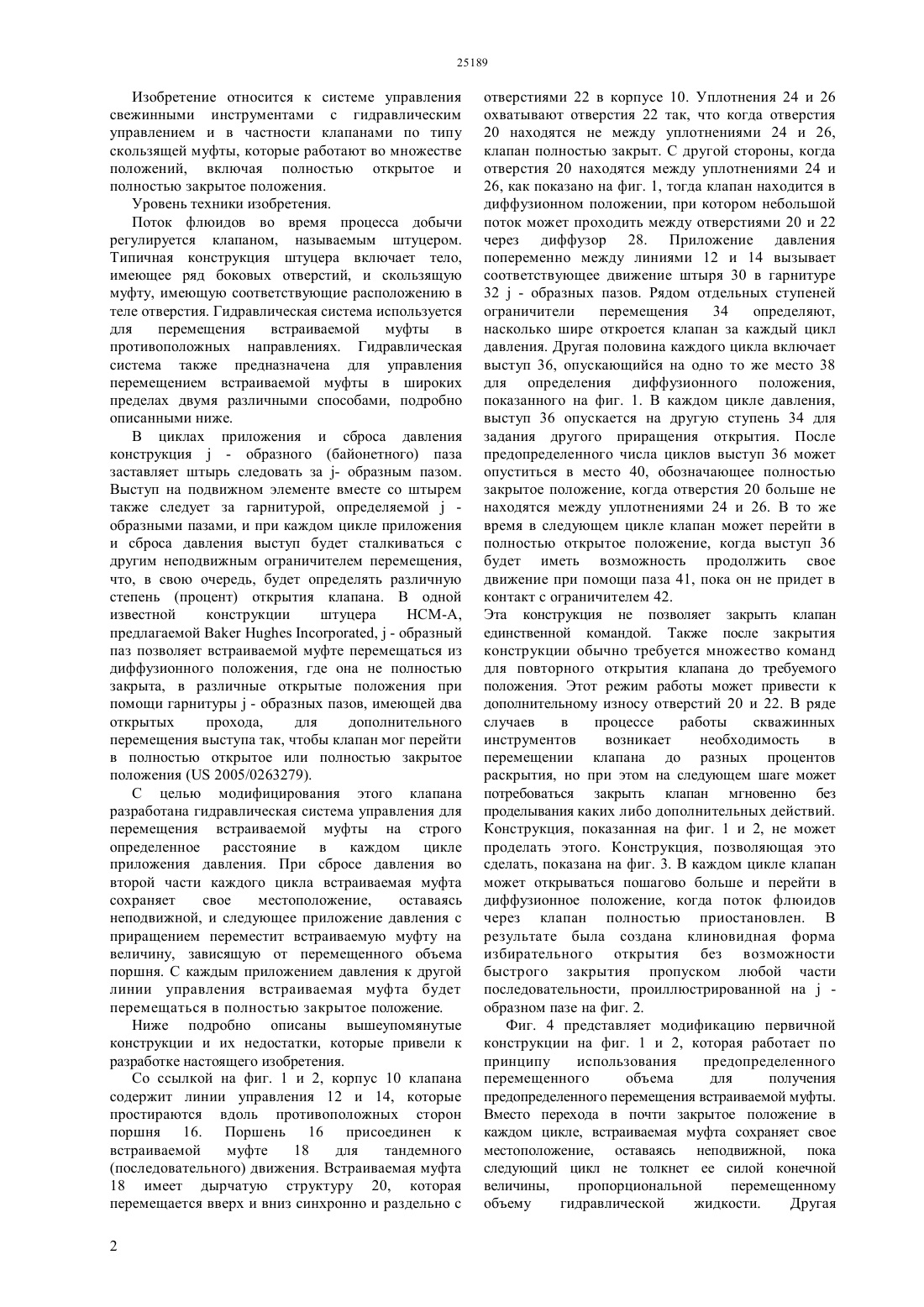 25189

Изобретение относится к системе управления свежинными инструментами с гидравлическим управлением и в частности клапанами по типу скользящей муфты, которые работают во множестве положений, включая полностью открытое и полностью закрытое положения.

Уровень техники изобретения.

Поток флюидов во время процесса добычи регулируется клапаном, называемым штуцером. Типичная конструкция штуцера включает тело, имеющее ряд боковых отверстий, и скользящую муфту, имеющую соответствующие расположению в теле отверстия. Гидравлическая система используется для перемещения встраиваемой муфты в противоположных направлениях. Гидравлическая система также предназначена для управления перемещением встраиваемой муфты в широких пределах двумя различными способами, подробно описанными ниже.

В циклах приложения и сброса давления конструкция j - образного (байонетного) паза заставляет штырь следовать за j- образным пазом. Выступ на подвижном элементе вместе со штырем также следует за гарнитурой, определяемой j - образными пазами, и при каждом цикле приложения и сброса давления выступ будет сталкиваться с другим неподвижным ограничителем перемещения, что, в свою очередь, будет определять различную степень (процент) открытия клапана. В одной известной конструкции штуцера HCM-A, предлагаемой Baker Hughes Incorporated, j - образный паз позволяет встраиваемой муфте перемещаться из диффузионного положения, где она не полностью закрыта, в различные открытые положения при помощи гарнитуры j - образных пазов, имеющей два открытых прохода, для дополнительного перемещения выступа так, чтобы клапан мог перейти в полностью открытое или полностью закрытое положения (US 2005/0263279).

С целью модифицирования этого клапана разработана гидравлическая система управления для перемещения встраиваемой муфты на строго определенное расстояние в каждом цикле приложения давления. При сбросе давления во второй части каждого цикла встраиваемая муфта сохраняет свое местоположение, оставаясь неподвижной, и следующее приложение давления с приращением переместит встраиваемую муфту на величину, зависящую от перемещенного объема поршня. С каждым приложением давления к другой линии управления встраиваемая муфта будет перемещаться в полностью закрытое положение.

Ниже подробно описаны вышеупомянутые конструкции и их недостатки, которые привели к разработке настоящего изобретения.

Со ссылкой на фиг. 1 и 2, корпус 10 клапана содержит линии управления 12 и 14, которые простираются вдоль противоположных сторон поршня 16. Поршень 16 присоединен к встраиваемой муфте 18 для тандемного (последовательного) движения. Встраиваемая муфта 18 имеет дырчатую структуру 20, которая перемещается вверх и вниз синхронно и раздельно с отверстиями 22 в корпусе 10. Уплотнения 24 и 26 охватывают отверстия 22 так, что когда отверстия 20 находятся не между уплотнениями 24 и 26, клапан полностью закрыт. С другой стороны, когда отверстия 20 находятся между уплотнениями 24 и 26, как показано на фиг. 1, тогда клапан находится в диффузионном положении, при котором небольшой поток может проходить между отверстиями 20 и 22 через диффузор 28. Приложение давления попеременно между линиями 12 и 14 вызывает соответствующее движение штыря 30 в гарнитуре 32 j - образных пазов. Рядом отдельных ступеней ограничители перемещения 34 определяют, насколько шире откроется клапан за каждый цикл давления. Другая половина каждого цикла включает выступ 36, опускающийся на одно то же место 38 для определения диффузионного положения, показанного на фиг. 1. В каждом цикле давления, выступ 36 опускается на другую ступень 34 для задания другого приращения открытия. После предопределенного числа циклов выступ 36 может опуститься в место 40, обозначающее полностью закрытое положение, когда отверстия 20 больше не находятся между уплотнениями 24 и 26. В то же время в следующем цикле клапан может перейти в полностью открытое положение, когда выступ 36 будет иметь возможность продолжить свое движение при помощи паза 41, пока он не придет в контакт с ограничителем 42.
Эта конструкция не позволяет закрыть клапан единственной командой. Также после закрытия конструкции обычно требуется множество команд для повторного открытия клапана до требуемого положения. Этот режим работы может привести к дополнительному износу отверстий 20 и 22. В ряде случаев в процессе работы скважинных инструментов возникает необходимость в перемещении клапана до разных процентов раскрытия, но при этом на следующем шаге может потребоваться закрыть клапан мгновенно без проделывания каких либо дополнительных действий. Конструкция, показанная на фиг. 1 и 2, не может проделать этого. Конструкция, позволяющая это сделать, показана на фиг. 3. В каждом цикле клапан может открываться пошагово больше и перейти в диффузионное положение, когда поток флюидов через клапан полностью приостановлен. В результате была создана клиновидная форма избирательного открытия без возможности быстрого закрытия пропуском любой части последовательности, проиллюстрированной на j - образном пазе на фиг. 2.

Фиг. 4 представляет модификацию первичной конструкции на фиг. 1 и 2, которая работает по принципу использования предопределенного перемещенного объема для получения предопределенного перемещения встраиваемой муфты. Вместо перехода в почти закрытое положение в каждом цикле, встраиваемая муфта сохраняет свое местоположение, оставаясь неподвижной, пока следующий цикл не толкнет ее силой конечной величины, пропорциональной перемещенному объему гидравлической жидкости. Другая

2